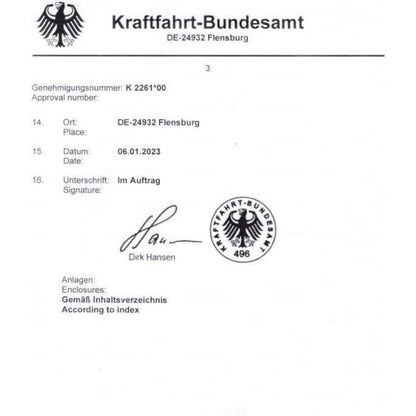 Kraftfahrt-Bundesamt
DE-24932 Flensburg

3

Genehmigungsnummer: K 2261*00
Approval number:

14. Ort: DE-24932 Flensburg
Place:

15. Datum: 06.01.2023
Date:

16. Unterschrift: Im Auftrag
Signature:

Dirk Hansen

KRAFTFAHRT-BUNDESAMT
496

Anlagen:
Enclosures:
Gemäß Inhaltsverzeichnis
According to index